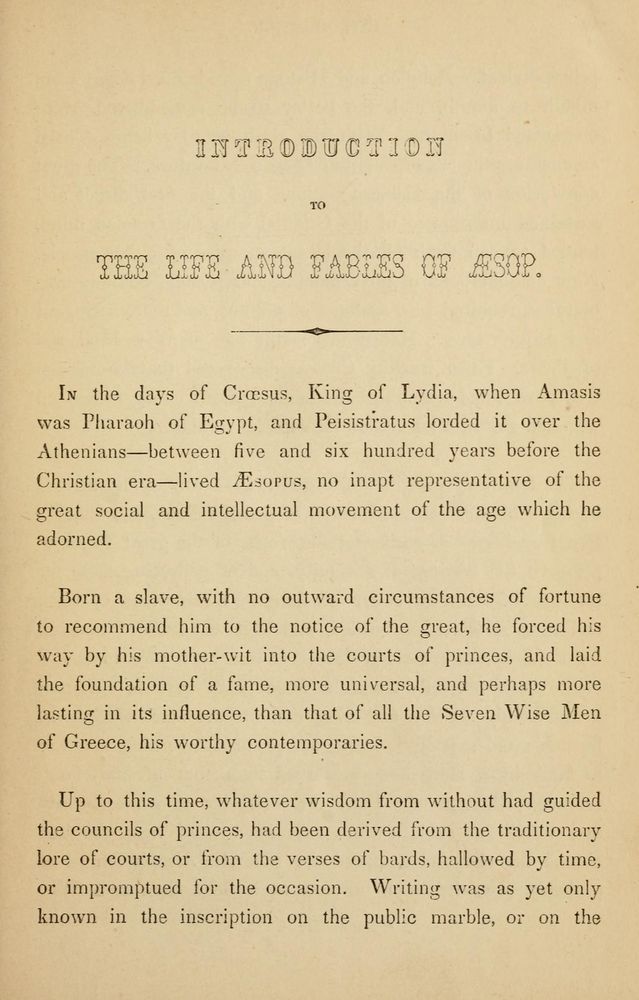 INTRODUCTION

TO

THE LIFE AND FABLES OF ÆSOP.

In the days of Crœsus, King of Lydia, when Amasis was Pharaoh of Egypt, and Peisistratus lorded it over the Athenians—between five and six hundred years before the Christian era—lived Æsopus, no inapt representative of the great social and intellectual movement of the age which he adorned.

Born a slave, with no outward circumstances of fortune to recommend him to the notice of the great, he forced his way by his mother-wit into the courts of princes, and laid the foundation of a fame, more universal, and perhaps more lasting in its influence, than that of all the Seven Wise Men of Greece, his worthy contemporaries.

Up to this time, whatever wisdom from without had guided the councils of princes, had been derived from the traditionary lore of courts, or from the verses of bards, hallowed by time, or impromptued for the occasion. Writing was as yet only known in the inscription on the public marble, or on the